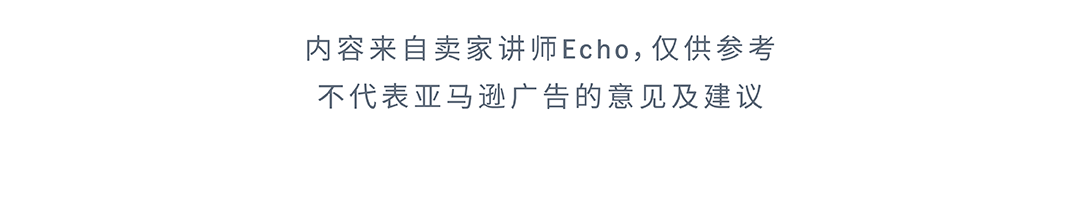 内容来自卖家讲师Echo，仅供参考
不代表亚马逊广告的意见及建议